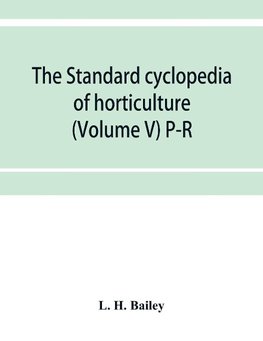 The Standard cyclopedia of horticulture (Volume V) P-R

L. H. Bailey